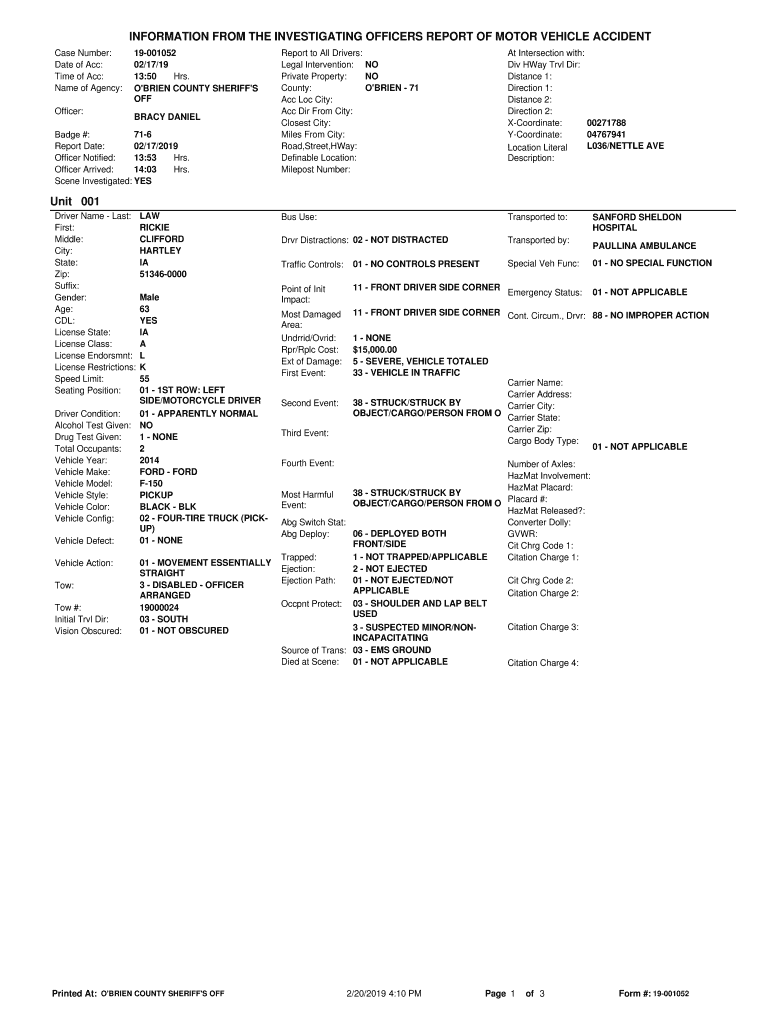 INFORMATION FROM THE INVESTIGATING OFFICERS REPORT OF MOTOR VEHICLE ACCIDENT

Case Number: 19-001052
Date of Acc: 02/17/19
Time of Acc: 13:50 Hrs.
Name of Agency: O'BRIEN COUNTY SHERIFF'S OFF
Officer: BRACY DANIEL
Badge #: 71-6
Report Date: 02/17/2019
Officer Notified: 13:53 Hrs.
Officer Arrived: 14:03 Hrs.
Scene Investigated: YES

Report to All Drivers:
Legal Intervention: NO
Private Property: NO
County: O'BRIEN - 71
Acc Loc City:
Acc Dir From City:
Closest City:
Miles From City:
Road,Street,HWay:
Definable Location:
Milepost Number:

At Intersection with:
Div HWay Trvl Dir:
Distance 1:
Direction 1:
Distance 2:
Direction 2:
X-Coordinate: 00271788
Y-Coordinate: 04767941
Location Literal Description: L036/NETTLE AVE

Unit 001

Driver Name - Last: LAW
First: RICKIE
Middle: CLIFFORD
City: HARTLEY
State: IA
Zip: 51346-0000
Suffix:
Gender: Male
Age: 63
CDL: YES
License State: IA
License Class: A
License Endorsmnt: L
License Restrictions: K
Speed Limit: 55
Seating Position: 01 - 1ST ROW: LEFT SIDE/MOTORCYCLE DRIVER
Driver Condition: 01 - APPARENTLY NORMAL
Alcohol Test Given: NO
Drug Test Given: 1 - NONE
Total Occupants: 2
Vehicle Year: 2014
Vehicle Make: FORD - FORD
Vehicle Model: F-150
Vehicle Style: PICKUP
Vehicle Color: BLACK - BLK
Vehicle Config: 02 - FOUR-TIRE TRUCK (PICK-UP)
Vehicle Defect: 01 - NONE
Vehicle Action: 01 - MOVEMENT ESSENTIALLY STRAIGHT
Tow: 3 - DISABLED - OFFICER ARRANGED
Tow #: 19000024
Initial Trvl Dir: 03 - SOUTH
Vision Obscured: 01 - NOT OBSCURED

Bus Use:
Drvr Distractions: 02 - NOT DISTRACTED
Traffic Controls: 01 - NO CONTROLS PRESENT
Point of Init Impact: 11 - FRONT DRIVER SIDE CORNER
Most Damaged Area: 11 - FRONT DRIVER SIDE CORNER
Undrrid/Ovrid: 1 - NONE
Rpr/Rplc Cost: $15,000.00
Ext of Damage: 5 - SEVERE, VEHICLE TOTALED
First Event: 33 - VEHICLE IN TRAFFIC
Second Event: 38 - STRUCK/STRUCK BY OBJECT/CARGO/PERSON FROM O
Third Event:
Fourth Event:
Most Harmful Event: 38 - STRUCK/STRUCK BY OBJECT/CARGO/PERSON FROM O
Abg Switch Stat:
Abg Deploy: 06 - DEPLOYED BOTH FRONT/SIDE
Trapped: 1 - NOT TRAPPED/APPLICABLE
Ejection: 2 - NOT EJECTED
Ejection Path: 01 - NOT EJECTED/NOT APPLICABLE
Occpnt Protect: 03 - SHOULDER AND LAP BELT USED
3 - SUSPECTED MINOR/NON-INCAPACITATING
Source of Trans: 03 - EMS GROUND
Died at Scene: 01 - NOT APPLICABLE

Transported to: SANFORD SHELDON HOSPITAL
Transported by: PAULLINA AMBULANCE
Special Veh Func: 01 - NO SPECIAL FUNCTION
Emergency Status: 01 - NOT APPLICABLE
Cont. Circum., Drvr: 88 - NO IMPROPER ACTION
Carrier Name:
Carrier Address:
Carrier City:
Carrier State:
Carrier Zip:
Cargo Body Type: 01 - NOT APPLICABLE
Number of Axles:
HazMat Involvement:
HazMat Placard:
Placard #:
HazMat Released?:
Converter Dolly:
GVWR:
Cit Chrg Code 1:
Citation Charge 1:
Cit Chrg Code 2:
Citation Charge 2:
Citation Charge 3:
Citation Charge 4:

Printed At: O'BRIEN COUNTY SHERIFF'S OFF 2/20/2019 4:10 PM Page 1 of 3 Form #: 19-001052